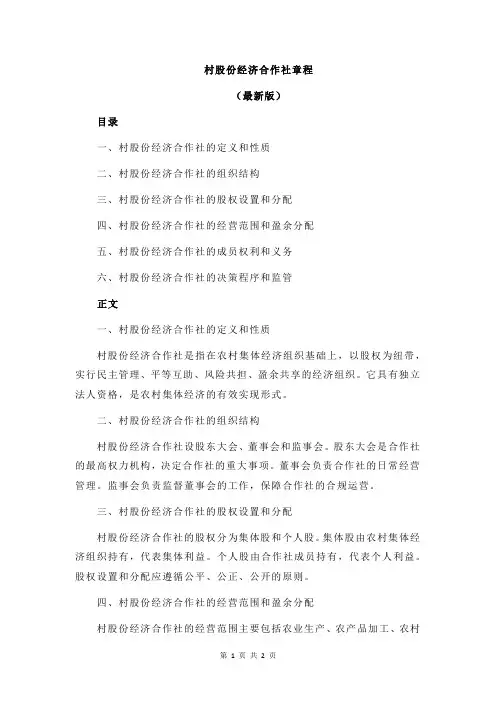 村股份经济合作社章程

（最新版）

目录

一、村股份经济合作社的定义和性质

二、村股份经济合作社的组织结构

三、村股份经济合作社的股权设置和分配

四、村股份经济合作社的经营范围和盈余分配

五、村股份经济合作社的成员权利和义务

六、村股份经济合作社的决策程序和监管

正文

一、村股份经济合作社的定义和性质

村股份经济合作社是指在农村集体经济组织基础上，以股权为纽带，实行民主管理、平等互助、风险共担、盈余共享的经济组织。它具有独立法人资格，是农村集体经济的有效实现形式。

二、村股份经济合作社的组织结构

村股份经济合作社设股东大会、董事会和监事会。股东大会是合作社的最高权力机构，决定合作社的重大事项。董事会负责合作社的日常经营管理。监事会负责监督董事会的工作，保障合作社的合规运营。

三、村股份经济合作社的股权设置和分配

村股份经济合作社的股权分为集体股和个人股。集体股由农村集体经济组织持有，代表集体利益。个人股由合作社成员持有，代表个人利益。股权设置和分配应遵循公平、公正、公开的原则。

四、村股份经济合作社的经营范围和盈余分配

村股份经济合作社的经营范围主要包括农业生产、农产品加工、农村

第 1 页 共 2 页